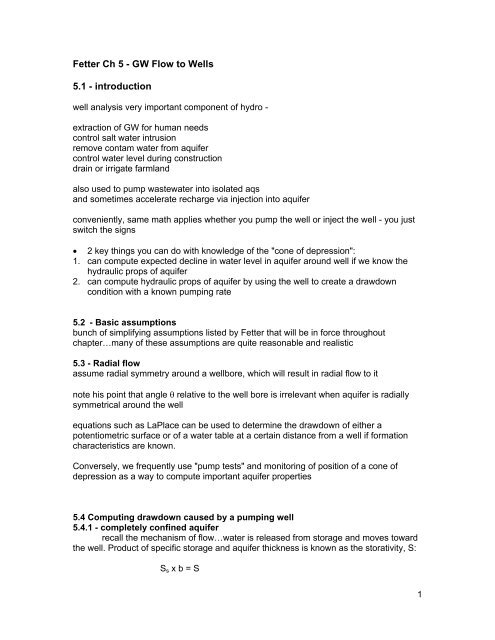 Fetter Ch 5 - GW Flow to Wells

5.1 - introduction

well analysis very important component of hydro -

extraction of GW for human needs
control salt water intrusion
remove contam water from aquifer
control water level during construction
drain or irrigate farmland

also used to pump wastewater into isolated aqs
and sometimes accelerate recharge via injection into aquifer

conveniently, same math applies whether you pump the well or inject the well - you just switch the signs

• 2 key things you can do with knowledge of the "cone of depression":
1. can compute expected decline in water level in aquifer around well if we know the hydraulic props of aquifer
2. can compute hydraulic props of aquifer by using the well to create a drawdown condition with a known pumping rate

5.2 - Basic assumptions
bunch of simplifying assumptions listed by Fetter that will be in force throughout chapter…many of these assumptions are quite reasonable and realistic

5.3 - Radial flow
assume radial symmetry around a wellbore, which will result in radial flow to it

note his point that angle $\theta$ relative to the well bore is irrelevant when aquifer is radially symmetrical around the well

equations such as LaPlace can be used to determine the drawdown of either a potentiometric surface or of a water table at a certain distance from a well if formation characteristics are known.

Conversely, we frequently use "pump tests" and monitoring of position of a cone of depression as a way to compute important aquifer properties

5.4 Computing drawdown caused by a pumping well
5.4.1 - completely confined aquifer
recall the mechanism of flow…water is released from storage and moves toward the well. Product of specific storage and aquifer thickness is known as the storativity, S:

$S_s \times b = S$

1